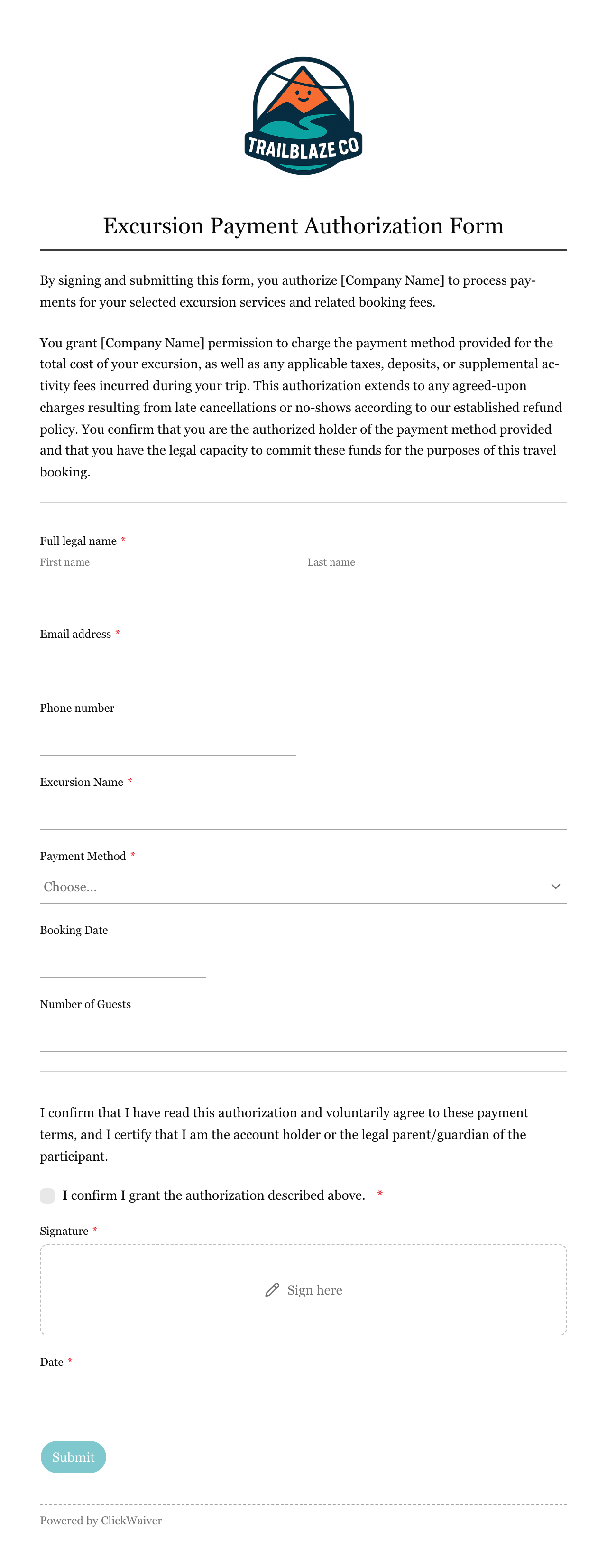 TRAILBLAZE CO

Excursion Payment Authorization Form

By signing and submitting this form, you authorize [Company Name] to process payments for your selected excursion services and related booking fees.

You grant [Company Name] permission to charge the payment method provided for the total cost of your excursion, as well as any applicable taxes, deposits, or supplemental activity fees incurred during your trip. This authorization extends to any agreed-upon charges resulting from late cancellations or no-shows according to our established refund policy. You confirm that you are the authorized holder of the payment method provided and that you have the legal capacity to commit these funds for the purposes of this travel booking.

Full legal name *
First name
Last name

Email address *

Phone number

Excursion Name *

Payment Method *
Choose...

Booking Date

Number of Guests

I confirm that I have read this authorization and voluntarily agree to these payment terms, and I certify that I am the account holder or the legal parent/guardian of the participant.

I confirm I grant the authorization described above. *

Signature *
Sign here

Date *

Submit

Powered by ClickWaiver